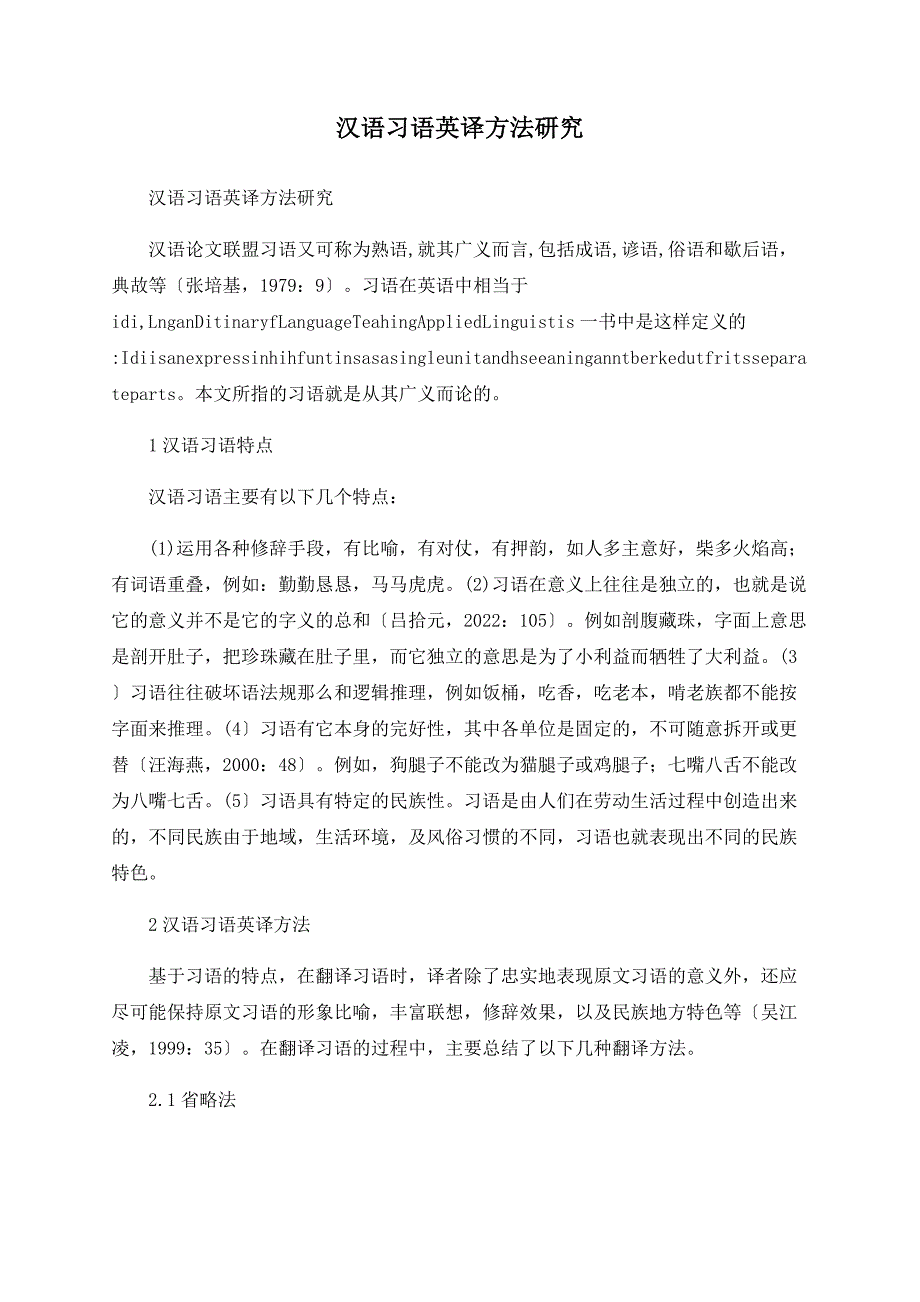 汉语习语英译方法研究

汉语习语英译方法研究

汉语论文联盟习语又可称为熟语,就其广义而言,包括成语,谚语,俗语和歇后语，典故等〔张培基，1979：9〕。习语在英语中相当于idi,LnganDitinaryfLanguageTeahingAppliedLinguistis一书中是这样定义的:Idiisanexpressinhihfuntinsasasingleunitandhseeaninganntberkedutfritsseparateparts。本文所指的习语就是从其广义而论的。

1汉语习语特点

汉语习语主要有以下几个特点：

(1)运用各种修辞手段，有比喻，有对仗，有押韵，如人多主意好，柴多火焰高；有词语重叠，例如：勤勤恳恳，马马虎虎。(2)习语在意义上往往是独立的，也就是说它的意义并不是它的字义的总和〔吕拾元，2022：105〕。例如剖腹藏珠，字面上意思是剖开肚子，把珍珠藏在肚子里，而它独立的意思是为了小利益而牺牲了大利益。(3〕习语往往破坏语法规那么和逻辑推理，例如饭桶，吃香，吃老本，啃老族都不能按字面来推理。(4〕习语有它本身的完好性，其中各单位是固定的，不可随意拆开或更替〔汪海燕，2000：48〕。例如，狗腿子不能改为猫腿子或鸡腿子；七嘴八舌不能改为八嘴七舌。(5〕习语具有特定的民族性。习语是由人们在劳动生活过程中创造出来的，不同民族由于地域，生活环境，及风俗习惯的不同，习语也就表现出不同的民族特色。

2汉语习语英译方法

基于习语的特点，在翻译习语时，译者除了忠实地表现原文习语的意义外，还应尽可能保持原文习语的形象比喻，丰富联想，修辞效果，以及民族地方特色等〔吴江凌，1999：35〕。在翻译习语的过程中，主要总结了以下几种翻译方法。

2.1省略法